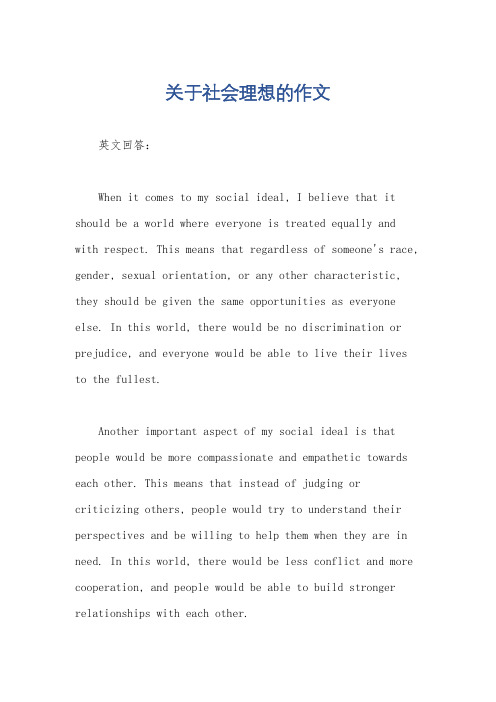 关于社会理想的作文

英文回答：

When it comes to my social ideal, I believe that it should be a world where everyone is treated equally and with respect. This means that regardless of someone's race, gender, sexual orientation, or any other characteristic, they should be given the same opportunities as everyone else. In this world, there would be no discrimination or prejudice, and everyone would be able to live their lives to the fullest.

Another important aspect of my social ideal is that people would be more compassionate and empathetic towards each other. This means that instead of judging or criticizing others, people would try to understand their perspectives and be willing to help them when they are in need. In this world, there would be less conflict and more cooperation, and people would be able to build stronger relationships with each other.